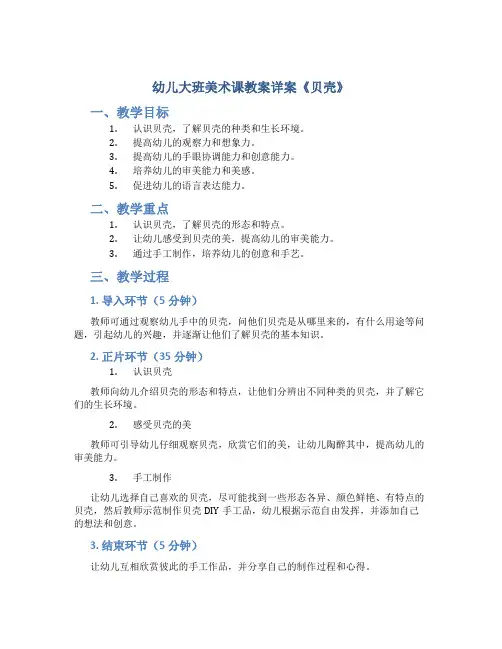 幼儿大班美术课教案详案《贝壳》

一、教学目标

1. 认识贝壳，了解贝壳的种类和生长环境。
2. 提高幼儿的观察力和想象力。
3. 提高幼儿的手眼协调能力和创意能力。
4. 培养幼儿的审美能力和美感。
5. 促进幼儿的语言表达能力。

二、教学重点

1. 认识贝壳，了解贝壳的形态和特点。
2. 让幼儿感受到贝壳的美，提高幼儿的审美能力。
3. 通过手工制作，培养幼儿的创意和手艺。

三、教学过程

1. 导入环节（5 分钟）

教师可通过观察幼儿手中的贝壳，问他们贝壳是从哪里来的，有什么用途等问题，引起幼儿的兴趣，并逐渐让他们了解贝壳的基本知识。

2. 正片环节（35 分钟）

1. 认识贝壳

教师向幼儿介绍贝壳的形态和特点，让他们分辨出不同种类的贝壳，并了解它们的生长环境。

2. 感受贝壳的美

教师可引导幼儿仔细观察贝壳，欣赏它们的美，让幼儿陶醉其中，提高幼儿的审美能力。

3. 手工制作

让幼儿选择自己喜欢的贝壳，尽可能找到一些形态各异、颜色鲜艳、有特点的贝壳，然后教师示范制作贝壳 DIY 手工品，幼儿根据示范自由发挥，并添加自己的想法和创意。

3. 结束环节（5 分钟）

让幼儿互相欣赏彼此的手工作品，并分享自己的制作过程和心得。